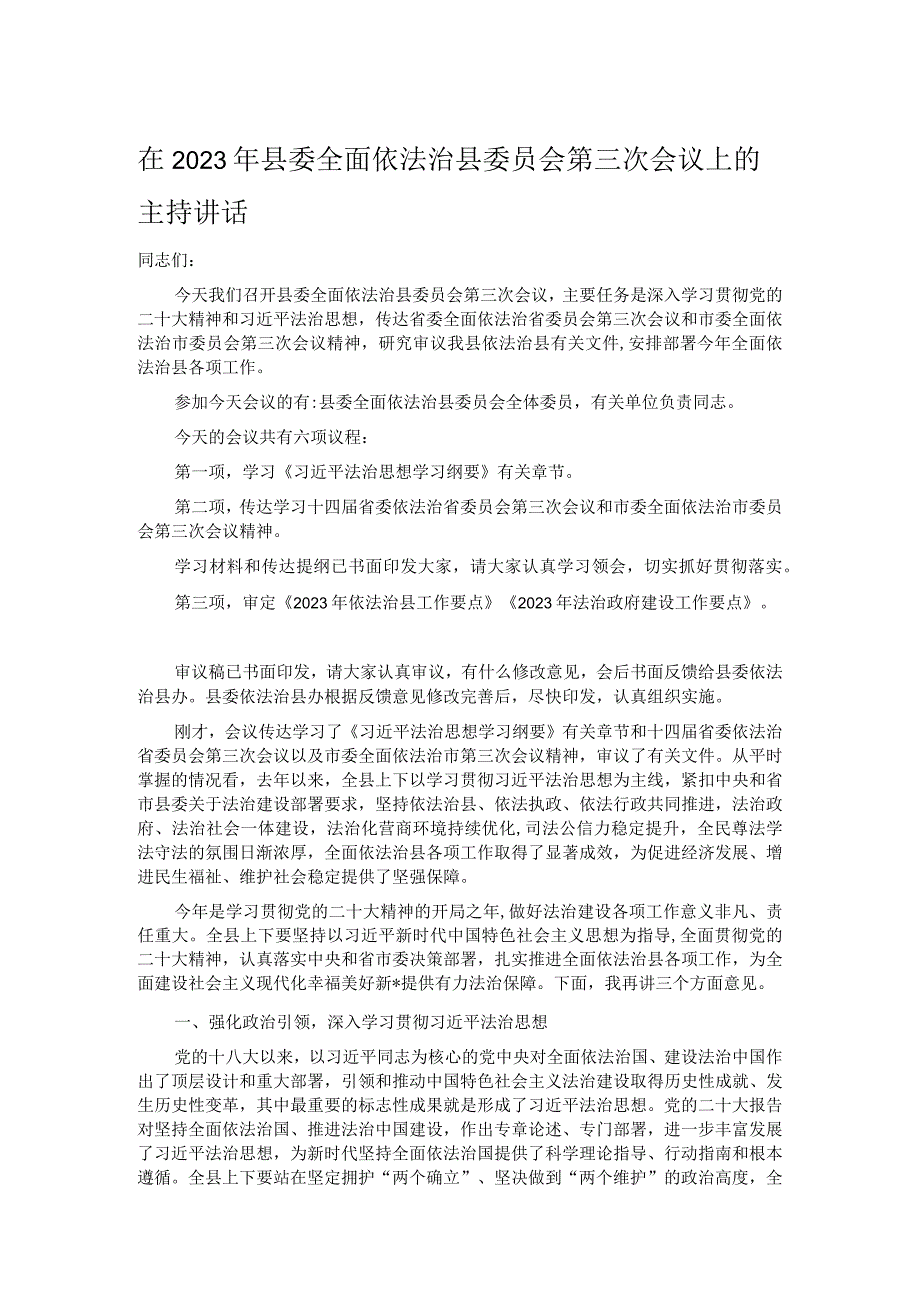 在2023年县委全面依法治县委员会第三次会议上的主持讲话

同志们：

今天我们召开县委全面依法治县委员会第三次会议，主要任务是深入学习贯彻党的二十大精神和习近平法治思想，传达省委全面依法治省委员会第三次会议和市委全面依法治市委员会第三次会议精神，研究审议我县依法治县有关文件，安排部署今年全面依法治县各项工作。

参加今天会议的有：县委全面依法治县委员会全体委员，有关单位负责同志。

今天的会议共有六项议程：

第一项，学习《习近平法治思想学习纲要》有关章节。

第二项，传达学习十四届省委依法治省委员会第三次会议和市委全面依法治市委员会第三次会议精神。

学习材料和传达提纲已书面印发大家，请大家认真学习领会，切实抓好贯彻落实。

第三项，审定《2023年依法治县工作要点》《2023年法治政府建设工作要点》。

审议稿已书面印发，请大家认真审议，有什么修改意见，会后书面反馈给县委依法治县办。县委依法治县办根据反馈意见修改完善后，尽快印发，认真组织实施。

刚才，会议传达学习了《习近平法治思想学习纲要》有关章节和十四届省委依法治省委员会第三次会议以及市委全面依法治市第三次会议精神，审议了有关文件。从平时掌握的情况看，去年以来，全县上下以学习贯彻习近平法治思想为主线，紧扣中央和省市县委关于法治建设部署要求，坚持依法治县、依法执政、依法行政共同推进，法治政府、法治社会一体建设，法治化营商环境持续优化，司法公信力稳定提升，全民尊法学法守法的氛围日渐浓厚，全面依法治县各项工作取得了显著成效，为促进经济发展、增进民生福祉、维护社会稳定提供了坚强保障。

今年是学习贯彻党的二十大精神的开局之年，做好法治建设各项工作意义非凡、责任重大。全县上下要坚持以习近平新时代中国特色社会主义思想为指导，全面贯彻党的二十大精神，认真落实中央和省市委决策部署，扎实推进全面依法治县各项工作，为全面建设社会主义现代化幸福美好新*提供有力法治保障。下面，我再讲三个方面意见。

一、强化政治引领，深入学习贯彻习近平法治思想

党的十八大以来，以习近平同志为核心的党中央对全面依法治国、建设法治中国作出了顶层设计和重大部署，引领和推动中国特色社会主义法治建设取得历史性成就、发生历史性变革，其中最重要的标志性成果就是形成了习近平法治思想。党的二十大报告对坚持全面依法治国、推进法治中国建设，作出专章论述、专门部署，进一步丰富发展了习近平法治思想，为新时代坚持全面依法治国提供了科学理论指导、行动指南和根本遵循。全县上下要站在坚定拥护“两个确立”、坚决做到“两个维护”的政治高度，全